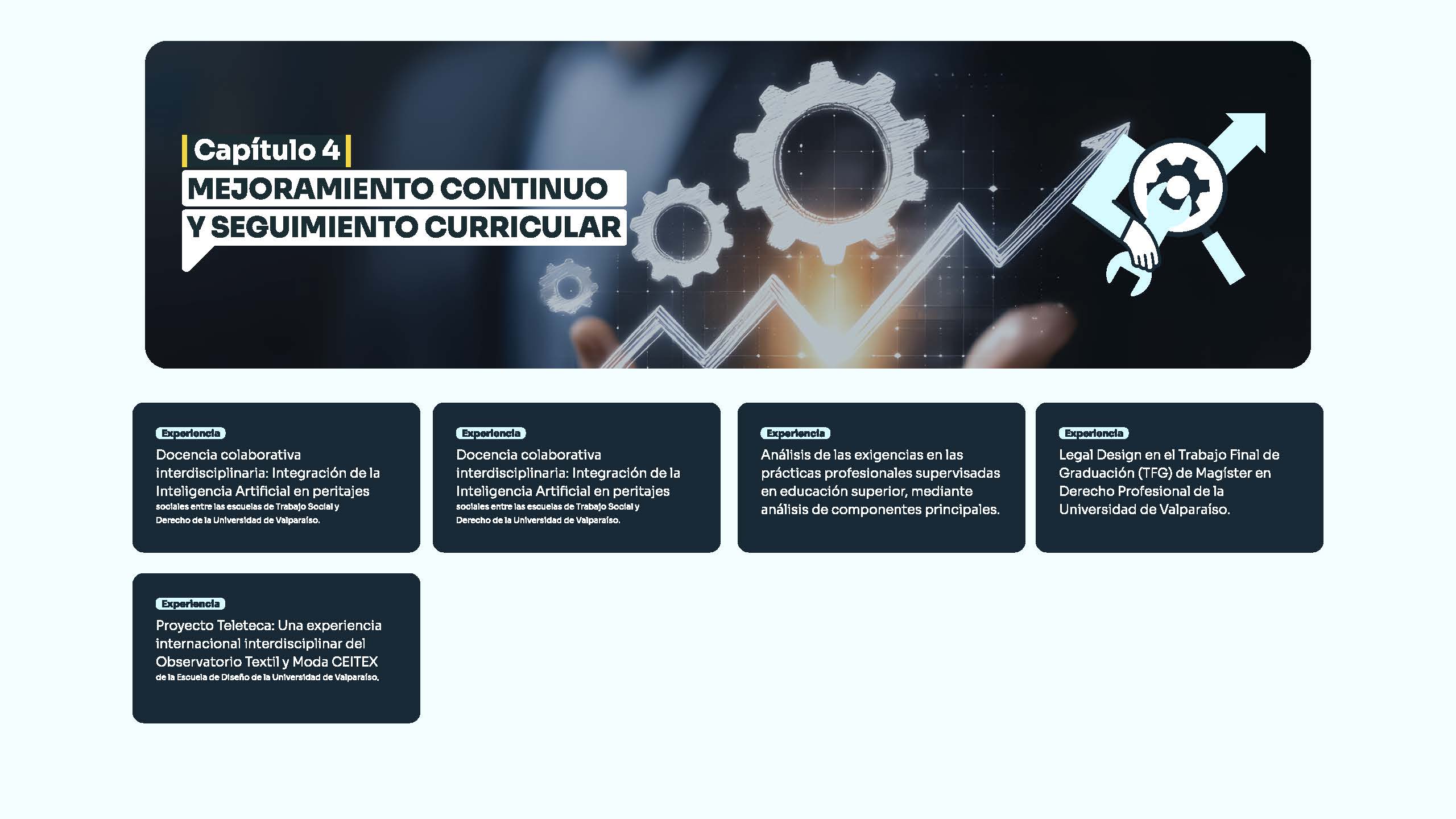 Capítulo 4

MEJORAMIENTO CONTINUO
Y SEGUIMIENTO CURRICULAR

Experiencia

Docencia colaborativa interdisciplinaria: Integración de la Inteligencia Artificial en peritajes sociales entre las escuelas de Trabajo Social y Derecho de la Universidad de Valparaíso.

Experiencia

Docencia colaborativa interdisciplinaria: Integración de la Inteligencia Artificial en peritajes sociales entre las escuelas de Trabajo Social y Derecho de la Universidad de Valparaíso.

Experiencia

Análisis de las exigencias en las prácticas profesionales supervisadas en educación superior, mediante análisis de componentes principales.

Experiencia

Legal Design en el Trabajo Final de Graduación (TFG) de Magíster en Derecho Profesional de la Universidad de Valparaíso.

Experiencia

Proyecto Teleteca: Una experiencia internacional interdisciplinar del Observatorio Textil y Moda CEITEX de la Escuela de Diseño de la Universidad de Valparaíso.